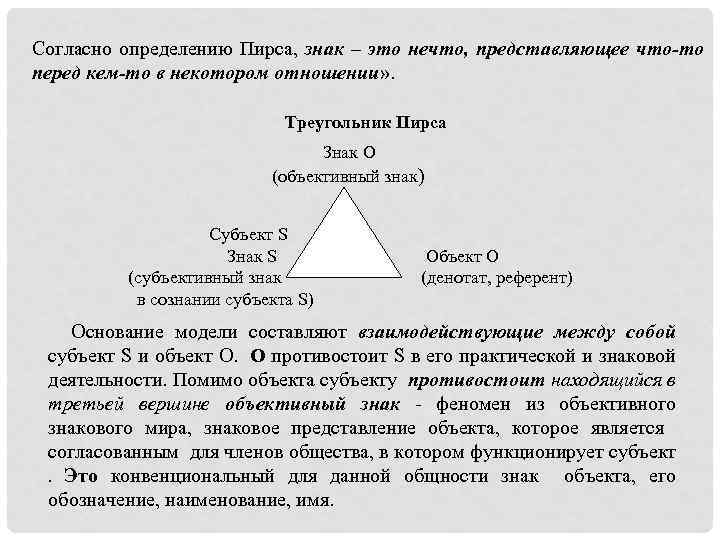 Согласно определению Пирса, знак – это нечто, представляющее что-то перед кем-то в некотором отношении».

Треугольник Пирса

Знак О
(объективный знак)

Субъект S
Знак S
(субъективный знак
в сознании субъекта S)

Объект О
(денотат, референт)

Основание модели составляют взаимодействующие между собой субъект S и объект О. О противостоит S в его практической и знаковой деятельности. Помимо объекта субъекту противостоит находящийся в третьей вершине объективный знак - феномен из объективного знакового мира, знаковое представление объекта, которое является согласованным для членов общества, в котором функционирует субъект . Это конвенциональный для данной общности знак объекта, его обозначение, наименование, имя.